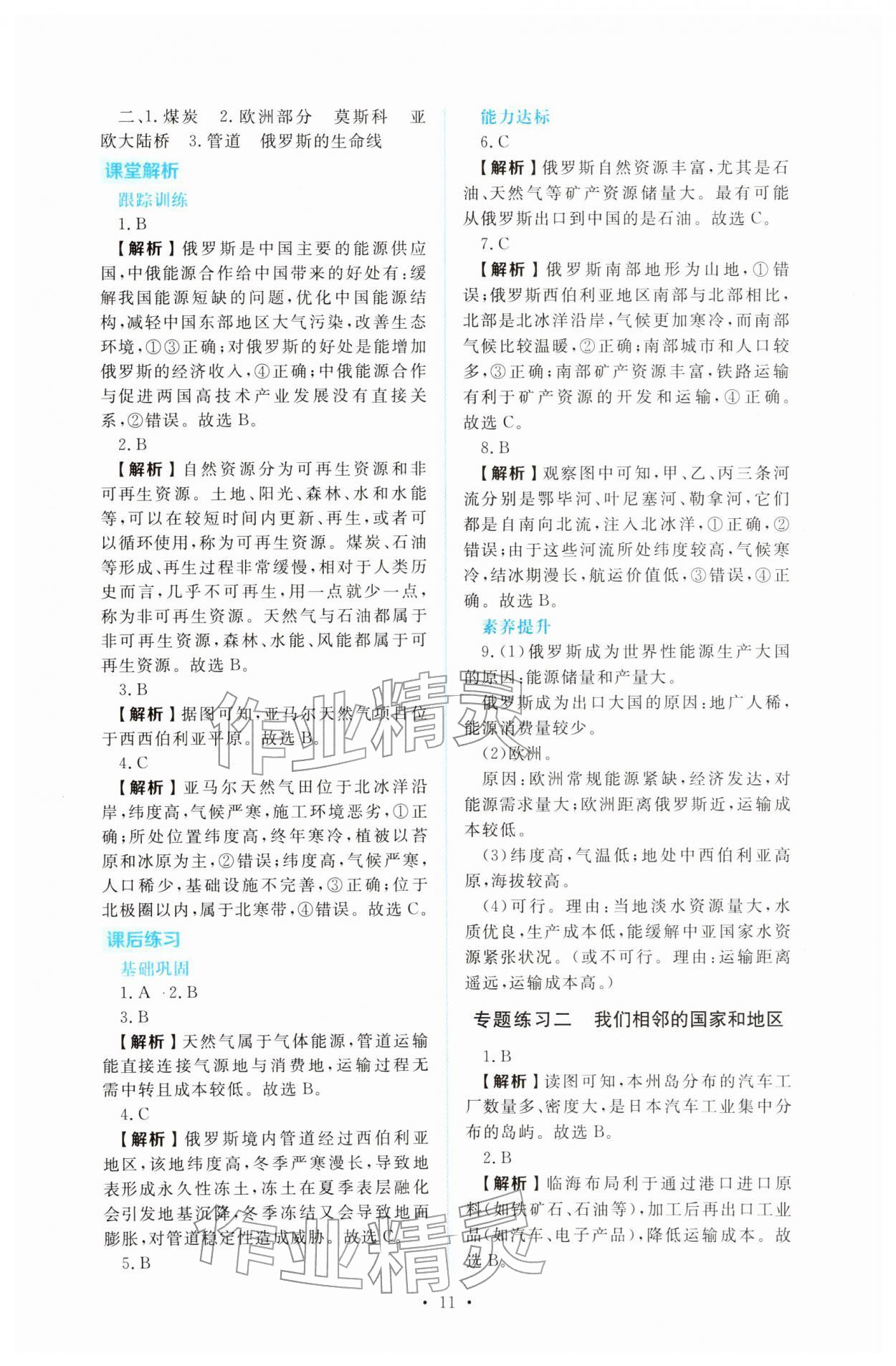 二、1.煤炭 2.欧洲部分 莫斯科 亚欧大陆桥 3.管道 俄罗斯的生命线

课堂解析

跟踪训练

1.B

【解析】俄罗斯是中国主要的能源供应国,中俄能源合作给中国带来的好处有:缓解我国能源短缺的问题,优化中国能源结构,减轻中国东部地区大气污染,改善生态环境,①③正确;对俄罗斯的好处是能增加俄罗斯的经济收入,④正确;中俄能源合作与促进两国高技术产业发展没有直接关系,②错误。故选B。

2.B

【解析】自然资源分为可再生资源和非可再生资源。土地、阳光、森林、水和水能等,可以在较短时间内更新、再生,或者可以循环使用,称为可再生资源。煤炭、石油等形成、再生过程非常缓慢,相对于人类历史而言,几乎不可再生,用一点就少一点,称为非可再生资源。天然气与石油都属于非可再生资源,森林、水能、风能都属于可再生资源。故选B。

3.B

【解析】据图可知,亚马尔天然气项目位于西西伯利亚平原。故选B。

4.C

【解析】亚马尔天然气田位于北冰洋沿岸,纬度高,气候严寒,施工环境恶劣,①正确;所处位置纬度高,终年寒冷,植被以苔原和冰原为主,②错误;纬度高,气候严寒,人口稀少,基础设施不完善,③正确;位于北极圈以内,属于北寒带,④错误。故选C。

课后练习

基础巩固

1.A 2.B

3.B

【解析】天然气属于气体能源,管道运输能直接连接气源地与消费地,运输过程无需中转且成本较低。故选B。

4.C

【解析】俄罗斯境内管道经过西伯利亚地区,该地纬度高,冬季严寒漫长,导致地表形成永久性冻土,冻土在夏季表层融化会引发地基沉降,冬季冻结又会导致地面膨胀,对管道稳定性造成威胁。故选C。

5.B

能力达标

6.C

【解析】俄罗斯自然资源丰富,尤其是石油、天然气等矿产资源储量大。最有可能从俄罗斯出口到中国的是石油。故选C。

7.C

【解析】俄罗斯南部地形为山地,①错误;俄罗斯西伯利亚地区南部与北部相比,北部是北冰洋沿岸,气候更加寒冷,而南部气候比较温暖,②正确;南部城市和人口较多,③正确;南部矿产资源丰富,铁路运输有利于矿产资源的开发和运输,④正确。故选C。

8.B

【解析】观察图中可知,甲、乙、丙三条河流分别是鄂毕河、叶尼塞河、勒拿河,它们都是自南向北流,注入北冰洋,①正确,②错误;由于这些河流所处纬度较高,气候寒冷,结冰期漫长,航运价值低,③错误,④正确。故选B。

素养提升

9.(1)俄罗斯成为世界性能源生产大国的原因:能源储量和产量大。

俄罗斯成为出口大国的原因:地广人稀,能源消费量较少。

(2)欧洲。

原因:欧洲常规能源紧缺,经济发达,对能源需求量大;欧洲距离俄罗斯近,运输成本较低。

(3)纬度高,气温低;地处中西伯利亚高原,海拔较高。

(4)可行。理由:当地淡水资源量大,水质优良,生产成本低,能缓解中亚国家水资源紧张状况。(或不可行。理由:运输距离遥远,运输成本高。)

专题练习二 我们相邻的国家和地区

1.B

【解析】读图可知,本州岛分布的汽车工厂数量多、密度大,是日本汽车工业集中分布的岛屿。故选B。

2.B

【解析】临海布局利于通过港口进口原料(如铁矿石、石油等),加工后再出口工业品(如汽车、电子产品),降低运输成本。故选B。

• 11 •

作业精灵